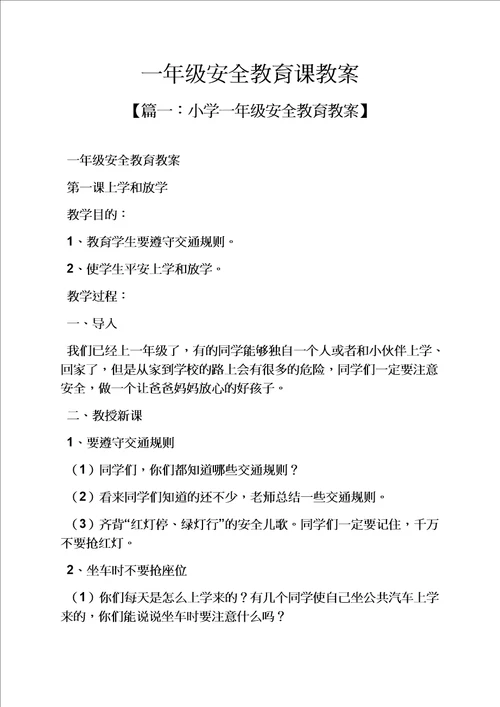 一年级安全教育课教案

【篇一：小学一年级安全教育教案】

一年级安全教育教案

第一课上学和放学

教学目的：

1、教育学生要遵守交通规则。

2、使学生平安上学和放学。

教学过程：

一、导入

我们已经上一年级了，有的同学能够独自一个人或者和小伙伴上学、回家了，但是从家到学校的路上会有很多的危险，同学们一定要注意安全，做一个让爸爸妈妈放心的好孩子。

二、教授新课

1、要遵守交通规则

（1）同学们，你们都知道哪些交通规则？

（2）看来同学们知道的还不少，老师总结一些交通规则。

（3）齐背“红灯停、绿灯行”的安全儿歌。同学们一定要记住，千万不要抢红灯。

2、坐车时不要抢座位

（1）你们每天是怎么上学来的？有几个同学使自己坐公共汽车上学来的，你们能说说坐车时要注意什么吗？